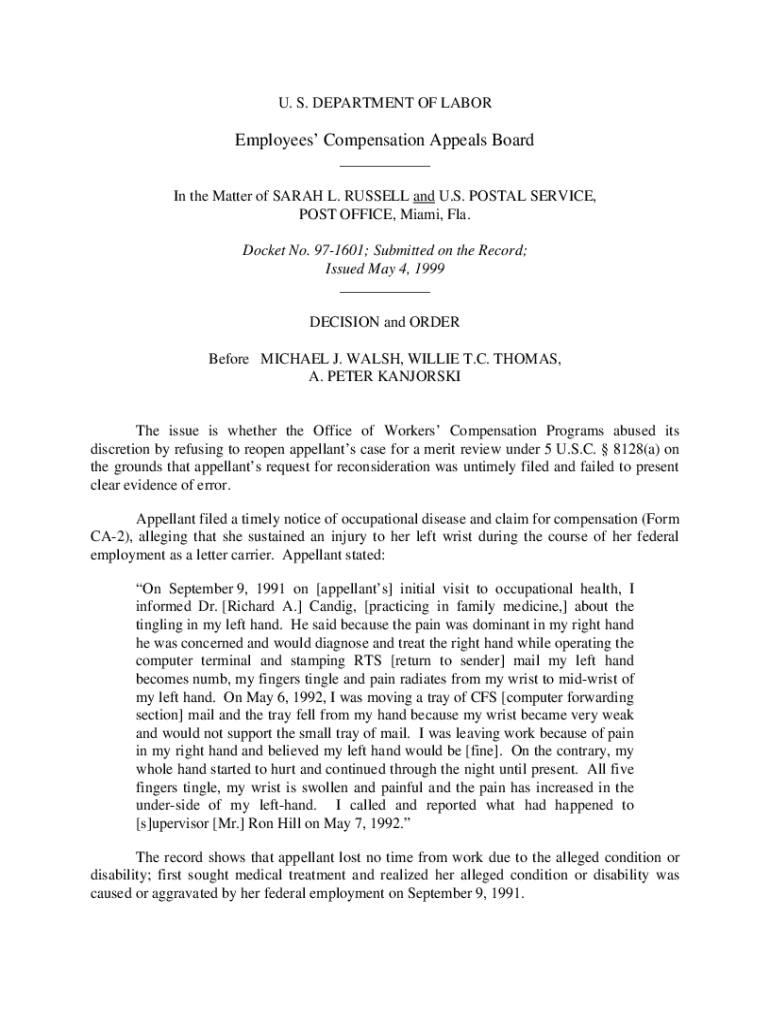 U. S. DEPARTMENT OF LABOR

Employees' Compensation Appeals Board

In the Matter of SARAH L. RUSSELL and U.S. POSTAL SERVICE, POST OFFICE, Miami, Fla.

Docket No. 97-1601; Submitted on the Record; Issued May 4, 1999

DECISION and ORDER

Before MICHAEL J. WALSH, WILLIE T.C. THOMAS, A. PETER KANJORSKI

The issue is whether the Office of Workers' Compensation Programs abused its discretion by refusing to reopen appellant's case for a merit review under 5 U.S.C. § 8128(a) on the grounds that appellant's request for reconsideration was untimely filed and failed to present clear evidence of error.

Appellant filed a timely notice of occupational disease and claim for compensation (Form CA-2), alleging that she sustained an injury to her left wrist during the course of her federal employment as a letter carrier. Appellant stated:

"On September 9, 1991 on [appellant's] initial visit to occupational health, I informed Dr. [Richard A.] Candig, [practicing in family medicine,] about the tingling in my left hand. He said because the pain was dominant in my right hand he was concerned and would diagnose and treat the right hand while operating the computer terminal and stamping RTS [return to sender] mail my left hand becomes numb, my fingers tingle and pain radiates from my wrist to mid-wrist of my left hand. On May 6, 1992, I was moving a tray of CFS [computer forwarding section] mail and the tray fell from my hand because my wrist became very weak and would not support the small tray of mail. I was leaving work because of pain in my right hand and believed my left hand would be [fine]. On the contrary, my whole hand started to hurt and continued through the night until present. All five fingers tingle, my wrist is swollen and painful and the pain has increased in the under-side of my left-hand. I called and reported what had happened to [s]upervisor [Mr.] Ron Hill on May 7, 1992."

The record shows that appellant lost no time from work due to the alleged condition or disability; first sought medical treatment and realized her alleged condition or disability was caused or aggravated by her federal employment on September 9, 1991.